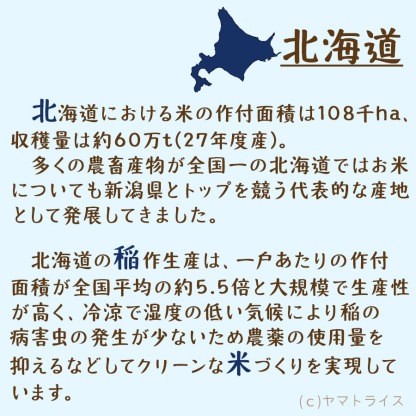 北海道

北海道における米の作付面積は108千ha、収穫量は約60万t(27年度産)。
多くの農畜産物が全国一の北海道ではお米についても新潟県とトップを競う代表的な産地として発展してきました。

北海道の稲作生産は、一戸あたりの作付面積が全国平均の約5.5倍と大規模で生産性が高く、冷涼で湿度の低い気候により稲の病害虫の発生が少ないため農薬の使用量を抑えるなどしてクリーンな米づくりを実現しています。

(c)ヤマトライス